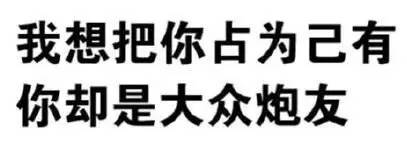 我想把你占为己有
你却是大众炮友